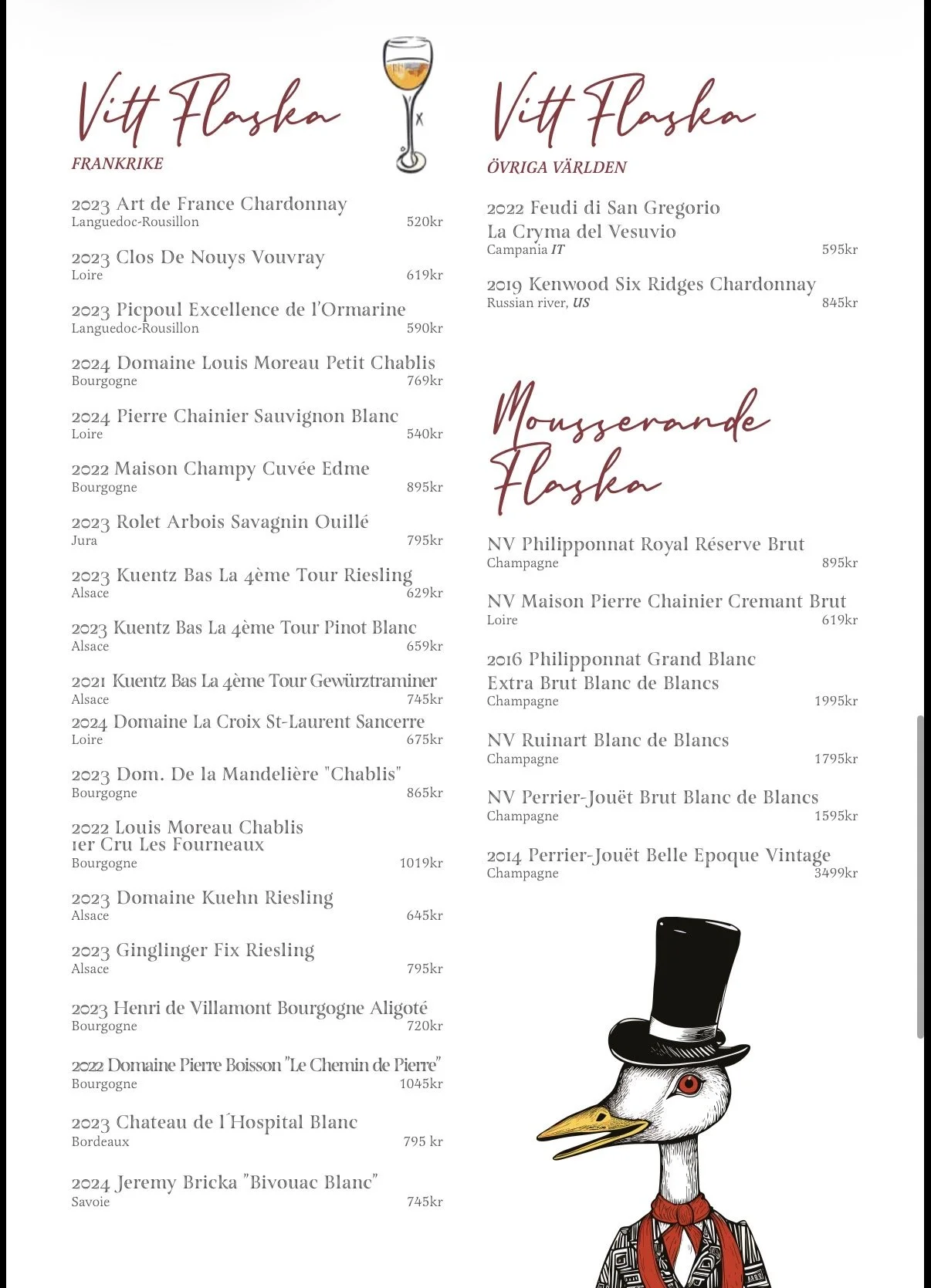 Vitt Flaska

FRANKRIKE

2023 Art de France Chardonnay
Languedoc-Rousillon 520kr

2023 Clos De Nouys Vouvray
Loire 619kr

2023 Picpoul Excellence de l'Ormarine
Languedoc-Rousillon 590kr

2024 Domaine Louis Moreau Petit Chablis
Bourgogne 769kr

2024 Pierre Chainier Sauvignon Blanc
Loire 540kr

2022 Maison Champy Cuvée Edme
Bourgogne 895kr

2023 Rolet Arbois Savagnin Ouillé
Jura 795kr

2023 Kuentz Bas La 4ème Tour Riesling
Alsace 629kr

2023 Kuentz Bas La 4ème Tour Pinot Blanc
Alsace 659kr

2021 Kuentz Bas La 4ème Tour Gewürztraminer
Alsace 745kr

2024 Domaine La Croix St-Laurent Sancerre
Loire 675kr

2023 Dom. De la Mandelière "Chablis"
Bourgogne 865kr

2022 Louis Moreau Chablis
1er Cru Les Fourneaux
Bourgogne 1019kr

2023 Domaine Kuehn Riesling
Alsace 645kr

2023 Ginglinger Fix Riesling
Alsace 795kr

2023 Henri de Villamont Bourgogne Aligoté
Bourgogne 720kr

2022 Domaine Pierre Boisson "Le Chemin de Pierre"
Bourgogne 1045kr

2023 Chateau de l´Hospital Blanc
Bordeaux 795 kr

2024 Jeremy Bricka "Bivouac Blanc"
Savoie 745kr

Vitt Flaska

ÖVRIGA VÄRLDEN

2022 Feudi di San Gregorio
La Cryma del Vesuvio
Campania IT 595kr

2019 Kenwood Six Ridges Chardonnay
Russian river, US 845kr

Mousserande Flaska

NV Philipponnat Royal Réserve Brut
Champagne 895kr

NV Maison Pierre Chainier Cremant Brut
Loire 619kr

2016 Philipponnat Grand Blanc
Extra Brut Blanc de Blancs
Champagne 1995kr

NV Ruinart Blanc de Blancs
Champagne 1795kr

NV Perrier-Jouët Brut Blanc de Blancs
Champagne 1595kr

2014 Perrier-Jouët Belle Epoque Vintage
Champagne 3499kr